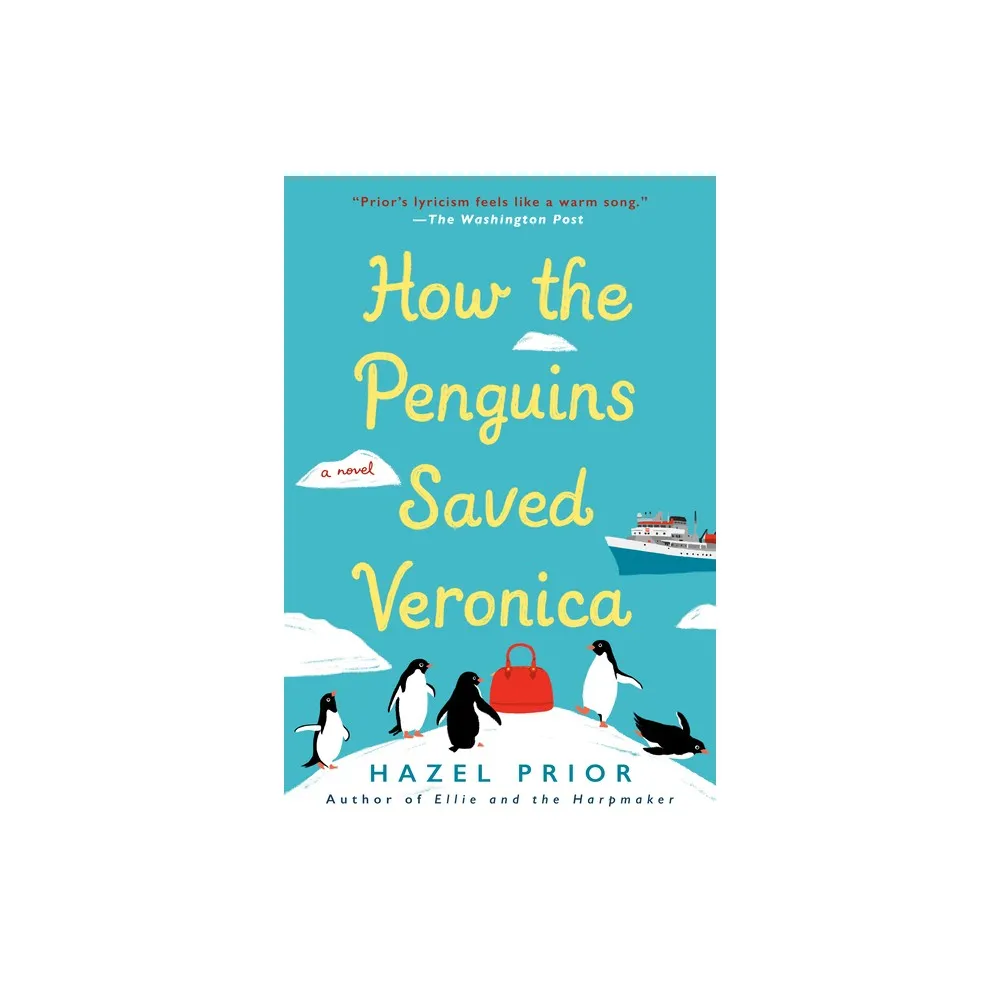 "Prior's lyricism feels like a warm song."
—The Washington Post

How the Penguins Saved Veronica

a novel

HAZEL PRIOR
Author of Ellie and the Harpmaker